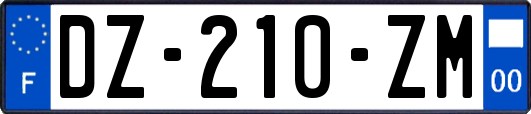 F
DZ-210-ZM
00